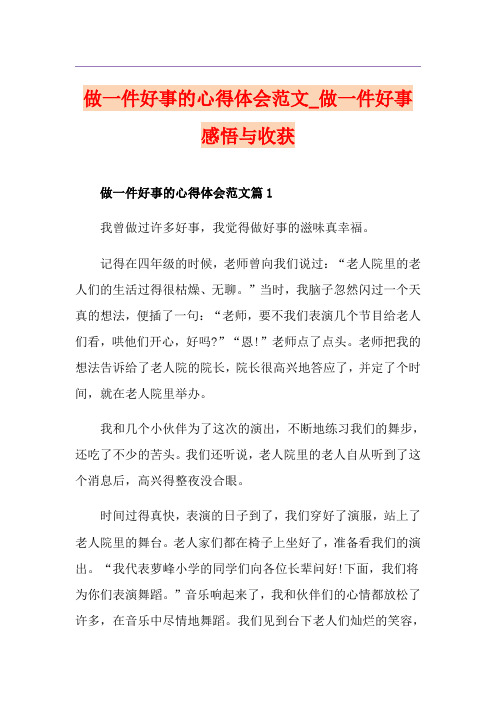 做一件好事的心得体会范文_做一件好事感悟与收获

做一件好事的心得体会范文篇1

我曾做过许多好事，我觉得做好事的滋味真幸福。

记得在四年级的时候，老师曾向我们说过：“老人院里的老人们的生活过得很枯燥、无聊。”当时，我脑子忽然闪过一个天真的想法，便插了一句：“老师，要不我们表演几个节目给老人们看，哄他们开心，好吗?”“恩!”老师点了点头。老师把我的想法告诉给了老人院的院长，院长很高兴地答应了，并定了个时间，就在老人院里举办。

我和几个小伙伴为了这次的演出，不断地练习我们的舞步，还吃了不少的苦头。我们还听说，老人院里的老人自从听到了这个消息后，高兴得整夜没合眼。

时间过得真快，表演的日子到了，我们穿好了演服，站上了老人院里的舞台。老人家们都在椅子上坐好了，准备看我们的演出。“我代表萝峰小学的同学们向各位长辈问好!下面，我们将为你们表演舞蹈。”音乐响起来了，我和伙伴们的心情都放松了许多，在音乐中尽情地舞蹈。我们见到台下老人们灿烂的笑容，